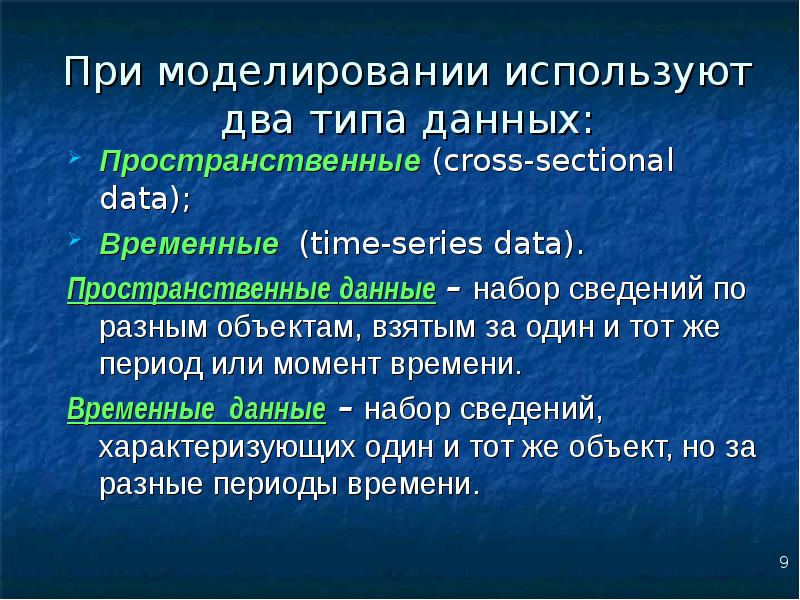 При моделировании используют два типа данных:

Пространственные (cross-sectional data);

Временные (time-series data).

Пространственные данные – набор сведений по разным объектам, взятым за один и тот же период или момент времени.

Временные данные – набор сведений, характеризующих один и тот же объект, но за разные периоды времени.

9